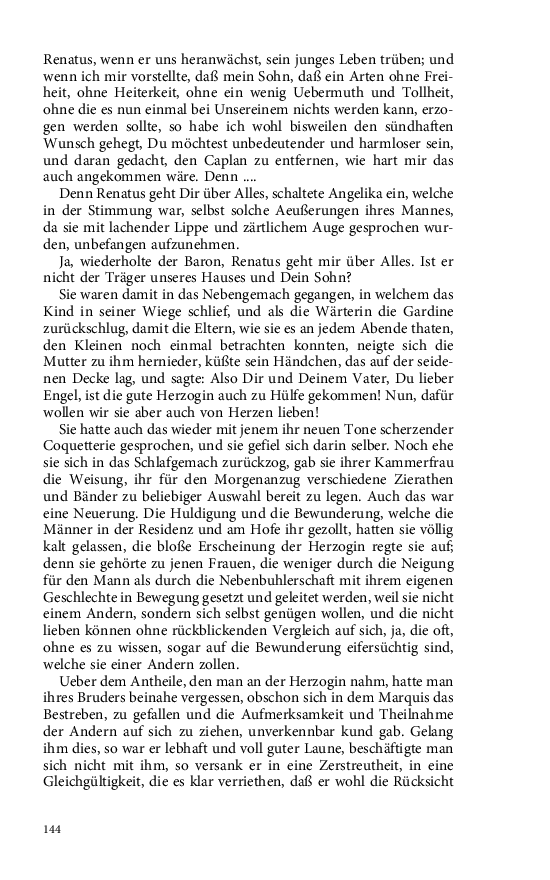 Renatus, wenn er uns heranwächst, sein junges Leben trüben; und wenn ich mir vorstellte, daß mein Sohn, daß ein Arten ohne Freiheit, ohne Heiterkeit, ohne ein wenig Uebermuth und Tollheit, ohne die es nun einmal bei Unsereinem nichts werden kann, erzogen werden sollte, so habe ich wohl bisweilen den sündhaften Wunsch gehegt, Du möchtest unbedeutender und harmloser sein, und daran gedacht, den Caplan zu entfernen, wie hart mir das auch angekommen wäre. Denn ....

Denn Renatus geht Dir über Alles, schaltete Angelika ein, welche in der Stimmung war, selbst solche Aeußerungen ihres Mannes, da sie mit lachender Lippe und zärtlichem Auge gesprochen wurden, unbefangen aufzunehmen.

Ja, wiederholte der Baron, Renatus geht mir über Alles. Ist er nicht der Träger unseres Hauses und Dein Sohn?

Sie waren damit in das Nebengemach gegangen, in welchem das Kind in seiner Wiege schlief, und als die Wärterin die Gardine zurückschlug, damit die Eltern, wie sie es an jedem Abende thaten, den Kleinen noch einmal betrachten konnten, neigte sich die Mutter zu ihm hernieder, küßte sein Händchen, das auf der seidenen Decke lag, und sagte: Also Dir und Deinem Vater, Du lieber Engel, ist die gute Herzogin auch zu Hülfe gekommen! Nun, dafür wollen wir sie aber auch von Herzen lieben!

Sie hatte auch das wieder mit jenem ihr neuen Tone scherzender Coquetterie gesprochen, und sie gefiel sich darin selber. Noch ehe sie sich in das Schlafgemach zurückzog, gab sie ihrer Kammerfrau die Weisung, ihr für den Morgenanzug verschiedene Zierathen und Bänder zu beliebiger Auswahl bereit zu legen. Auch das war eine Neuerung. Die Huldigung und die Bewunderung, welche die Männer in der Residenz und am Hofe ihr gezollt, hatten sie völlig kalt gelassen, die bloße Erscheinung der Herzogin regte sie auf; denn sie gehörte zu jenen Frauen, die weniger durch die Neigung für den Mann als durch die Nebenbuhlerschaft mit ihrem eigenen Geschlechte in Bewegung gesetzt und geleitet werden, weil sie nicht einem Andern, sondern sich selbst genügen wollen, und die nicht lieben können ohne rückblickenden Vergleich auf sich, ja, die oft, ohne es zu wissen, sogar auf die Bewunderung eifersüchtig sind, welche sie einer Andern zollen.

Ueber dem Antheile, den man an der Herzogin nahm, hatte man ihres Bruders beinahe vergessen, obschon sich in dem Marquis das Bestreben, zu gefallen und die Aufmerksamkeit und Theilnahme der Andern auf sich zu ziehen, unverkennbar kund gab. Gelang ihm dies, so war er lebhaft und voll guter Laune, beschäftigte man sich nicht mit ihm, so versank er in eine Zerstreutheit, in eine Gleichgültigkeit, die es klar verriethen, daß er wohl die Rücksicht

144